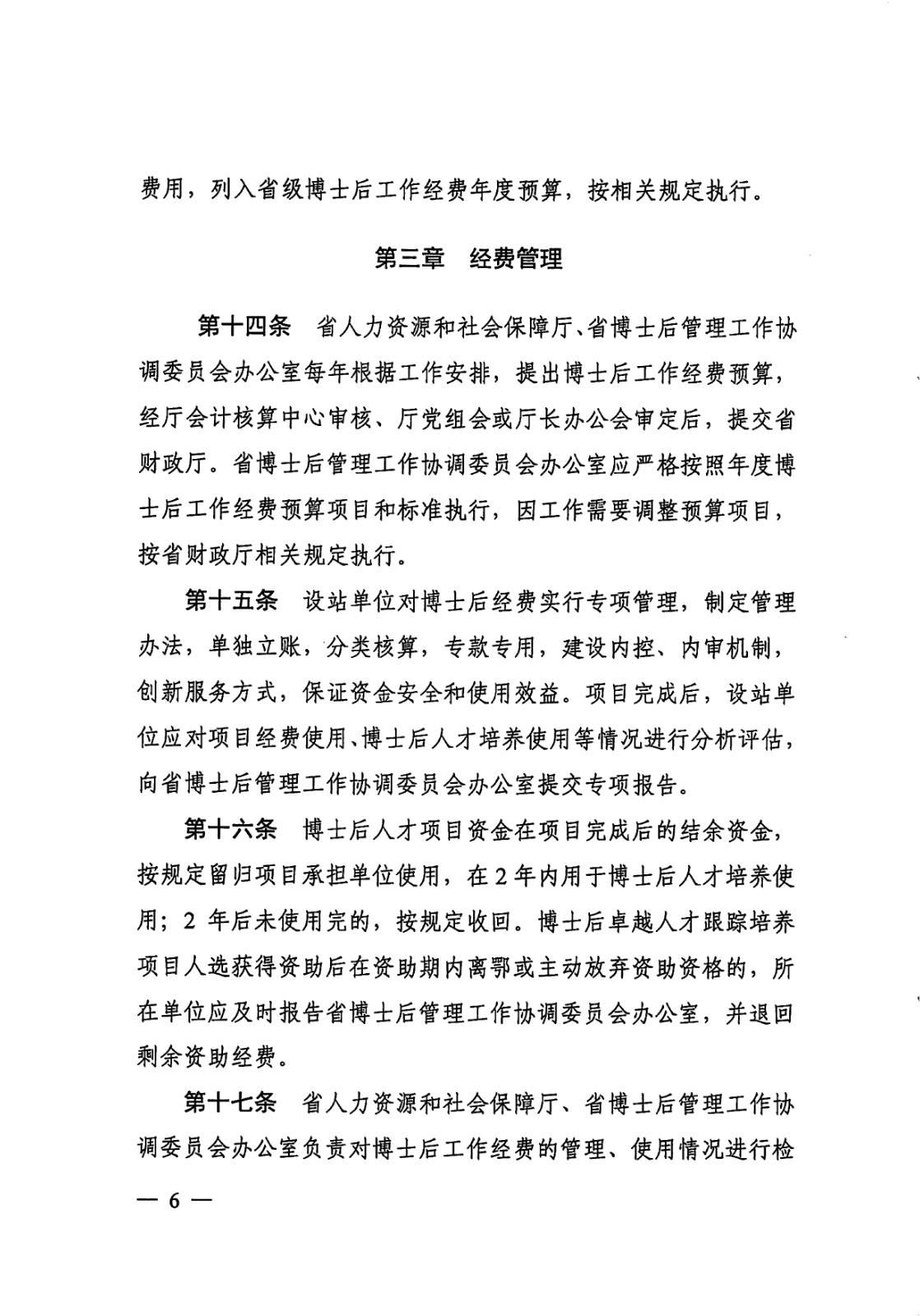 费用，列入省级博士后工作经费年度预算，按相关规定执行。

第三章　经费管理

第十四条　省人力资源和社会保障厅、省博士后管理工作协调委员会办公室每年根据工作安排，提出博士后工作经费预算，经厅会计核算中心审核、厅党组会或厅长办公会审定后，提交省财政厅。省博士后管理工作协调委员会办公室应严格按照年度博士后工作经费预算项目和标准执行，因工作需要调整预算项目，按省财政厅相关规定执行。

第十五条　设站单位对博士后经费实行专项管理，制定管理办法，单独立账，分类核算，专款专用，建设内控、内审机制，创新服务方式，保证资金安全和使用效益。项目完成后，设站单位应对项目经费使用、博士后人才培养使用等情况进行分析评估，向省博士后管理工作协调委员会办公室提交专项报告。

第十六条　博士后人才项目资金在项目完成后的结余资金，按规定留归项目承担单位使用，在2年内用于博士后人才培养使用；2年后未使用完的，按规定收回。博士后卓越人才跟踪培养项目人选获得资助后在资助期内离鄂或主动放弃资助资格的，所在单位应及时报告省博士后管理工作协调委员会办公室，并退回剩余资助经费。

第十七条　省人力资源和社会保障厅、省博士后管理工作协调委员会办公室负责对博士后工作经费的管理、使用情况进行检

— 6 —